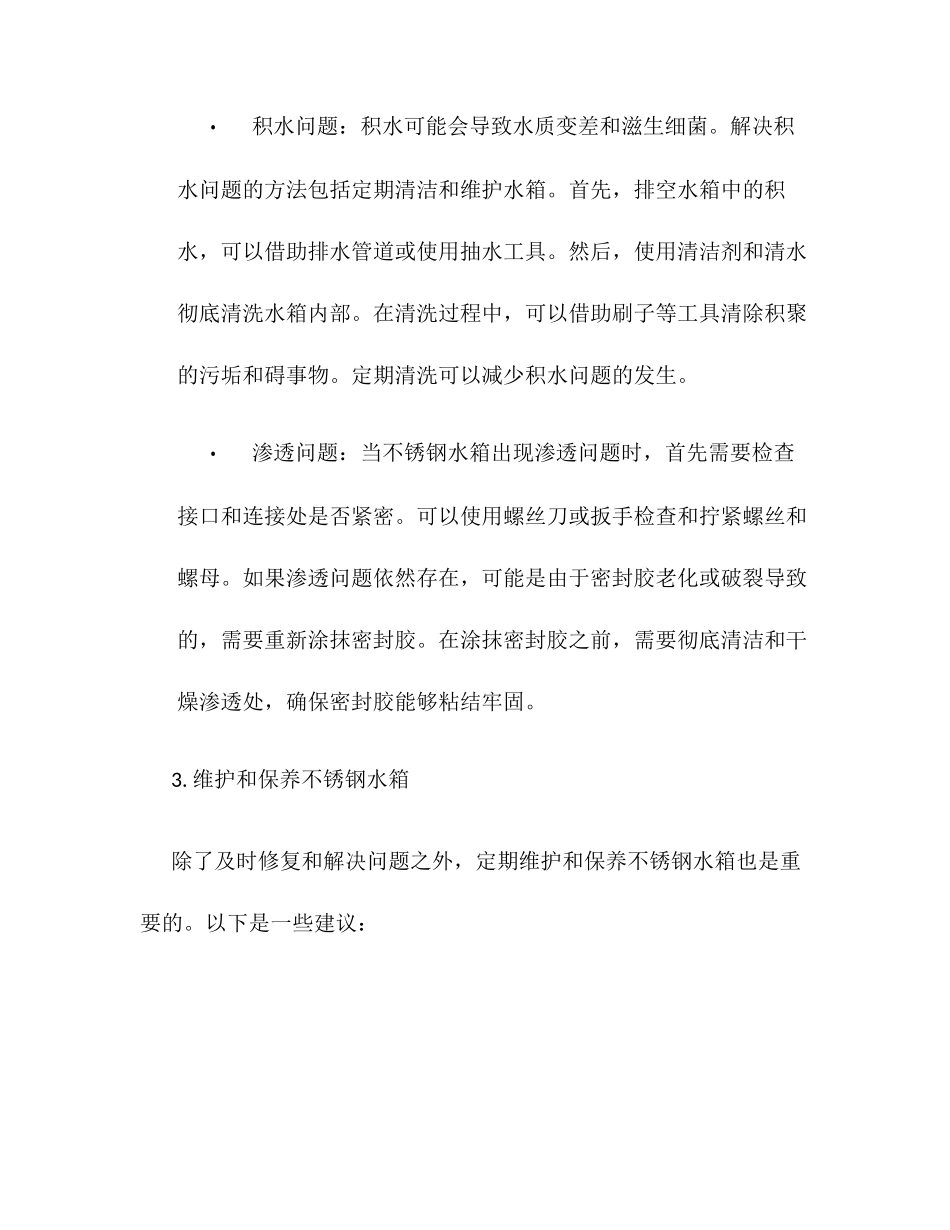 • 积水问题：积水可能会导致水质变差和滋生细菌。解决积水问题的方法包括定期清洁和维护水箱。首先，排空水箱中的积水，可以借助排水管道或使用抽水工具。然后，使用清洁剂和清水彻底清洗水箱内部。在清洗过程中，可以借助刷子等工具清除积聚的污垢和碍事物。定期清洗可以减少积水问题的发生。

• 渗透问题：当不锈钢水箱出现渗透问题时，首先需要检查接口和连接处是否紧密。可以使用螺丝刀或扳手检查和拧紧螺丝和螺母。如果渗透问题依然存在，可能是由于密封胶老化或破裂导致的，需要重新涂抹密封胶。在涂抹密封胶之前，需要彻底清洁和干燥渗透处，确保密封胶能够粘结牢固。

3. 维护和保养不锈钢水箱

除了及时修复和解决问题之外，定期维护和保养不锈钢水箱也是重要的。以下是一些建议：